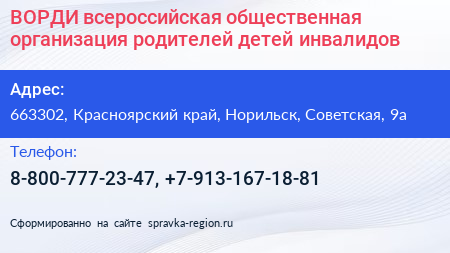 ВОРДИ всероссийская общественная организация родителей детей инвалидов

Адрес:

663302, Красноярский край, Норильск, Советская, 9а

Телефон:

8-800-777-23-47, +7-913-167-18-81

Сформированно на сайте spravka-region.ru